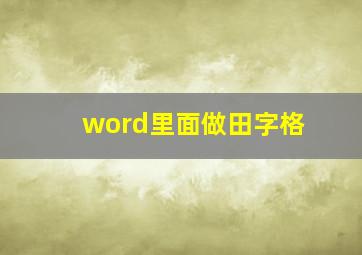 word里面做田字格